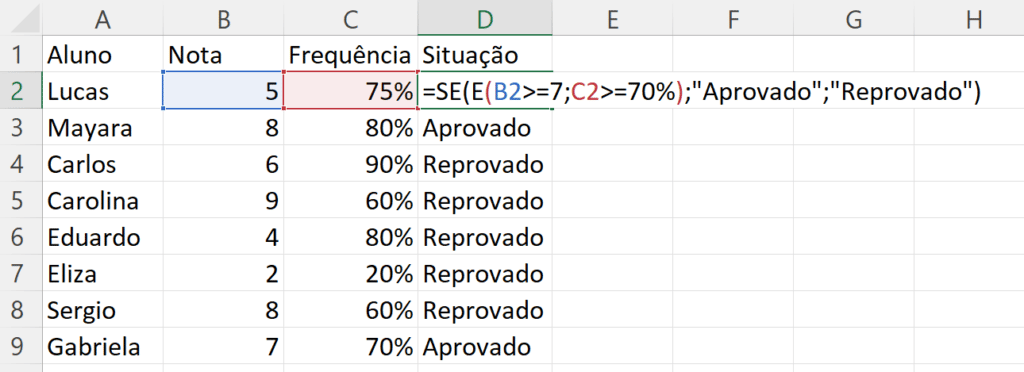 | | A | B | C | D | E | F | G | H |
|---|---|---|---|---|---|---|---|---|
| 1 | Aluno | Nota | Frequência | Situação | | | | |
| 2 | Lucas | 5 | 75% | =SE(E(B2>=7;C2>=70%);"Aprovado";"Reprovado") | | | | |
| 3 | Mayara | 8 | 80% | Aprovado | | | | |
| 4 | Carlos | 6 | 90% | Reprovado | | | | |
| 5 | Carolina | 9 | 60% | Reprovado | | | | |
| 6 | Eduardo | 4 | 80% | Reprovado | | | | |
| 7 | Eliza | 2 | 20% | Reprovado | | | | |
| 8 | Sergio | 8 | 60% | Reprovado | | | | |
| 9 | Gabriela | 7 | 70% | Aprovado | | | | |